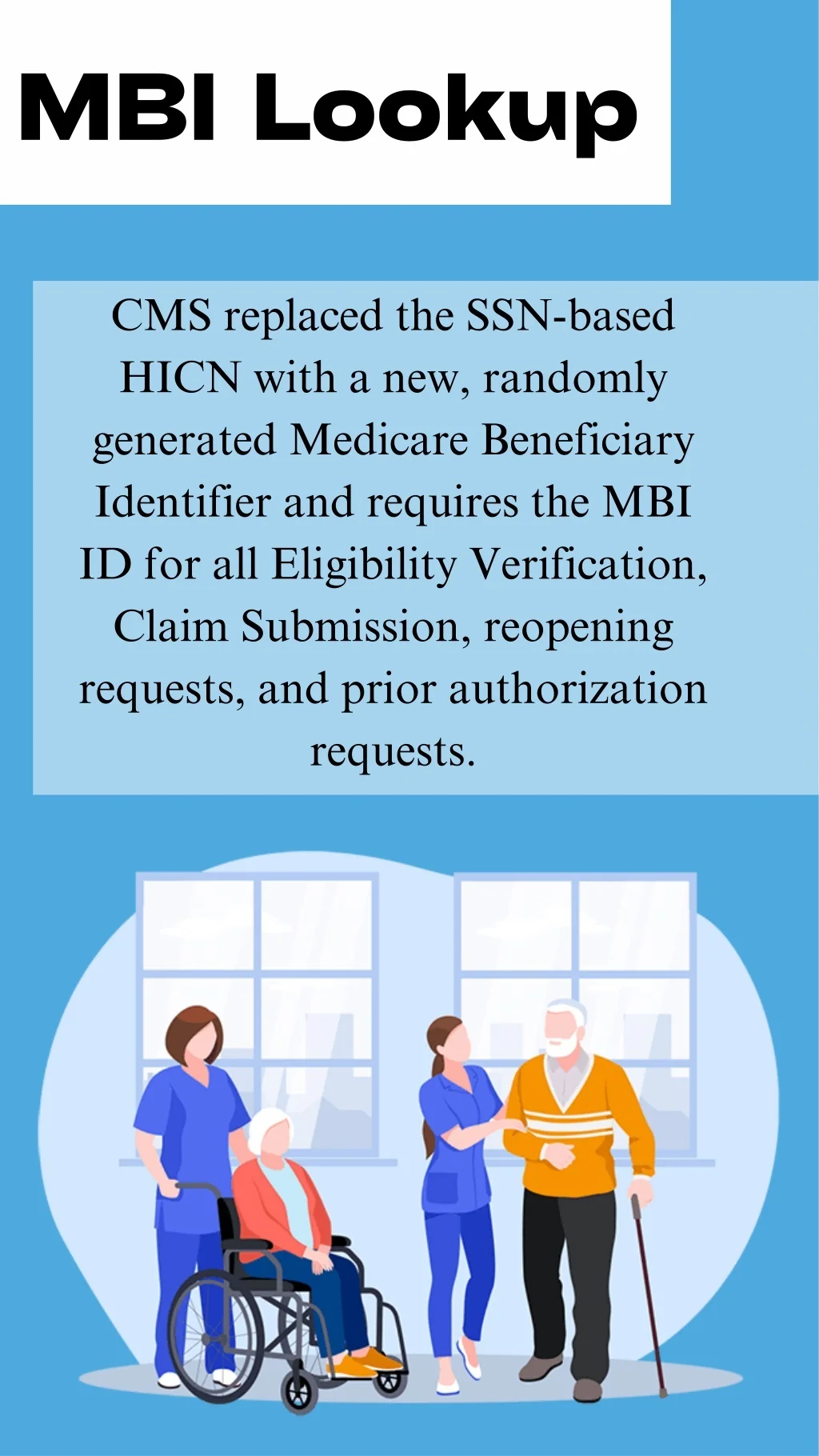 MBI Lookup

CMS replaced the SSN-based HICN with a new, randomly generated Medicare Beneficiary Identifier and requires the MBI ID for all Eligibility Verification, Claim Submission, reopening requests, and prior authorization requests.